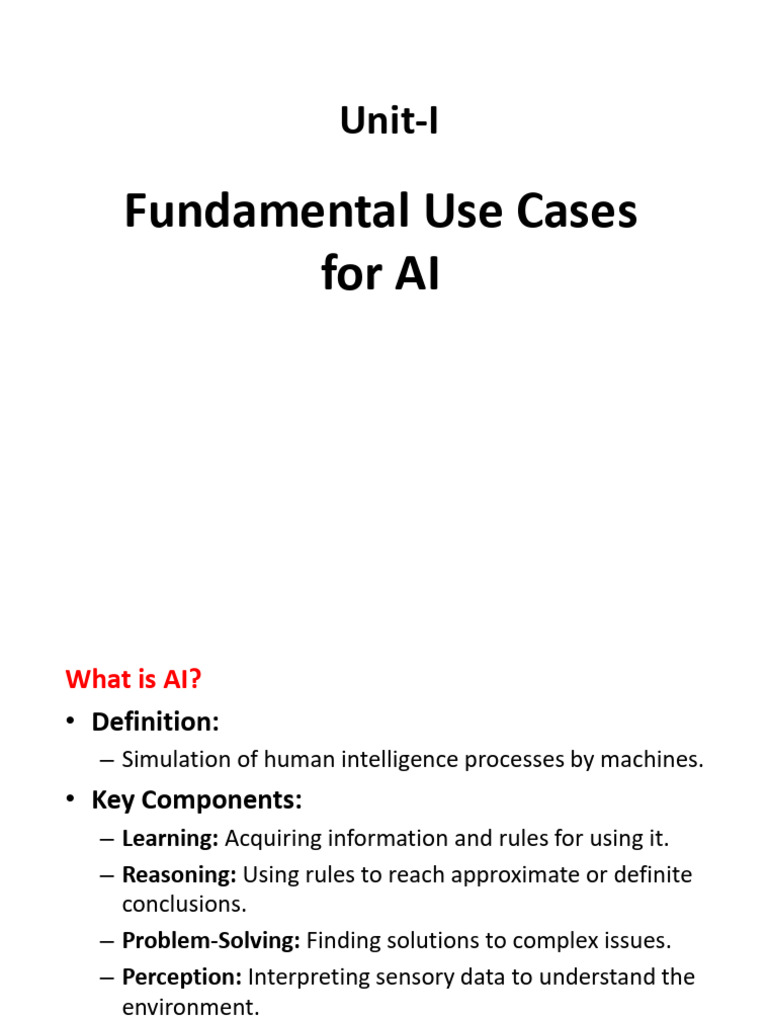 Unit-I

Fundamental Use Cases for AI

What is AI?

• Definition:
– Simulation of human intelligence processes by machines.

• Key Components:
– Learning: Acquiring information and rules for using it.
– Reasoning: Using rules to reach approximate or definite conclusions.
– Problem-Solving: Finding solutions to complex issues.
– Perception: Interpreting sensory data to understand the environment.